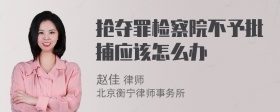 抢夺罪检察院不予批捕应该怎么办

赵佳 律师
北京衡宁律师事务所